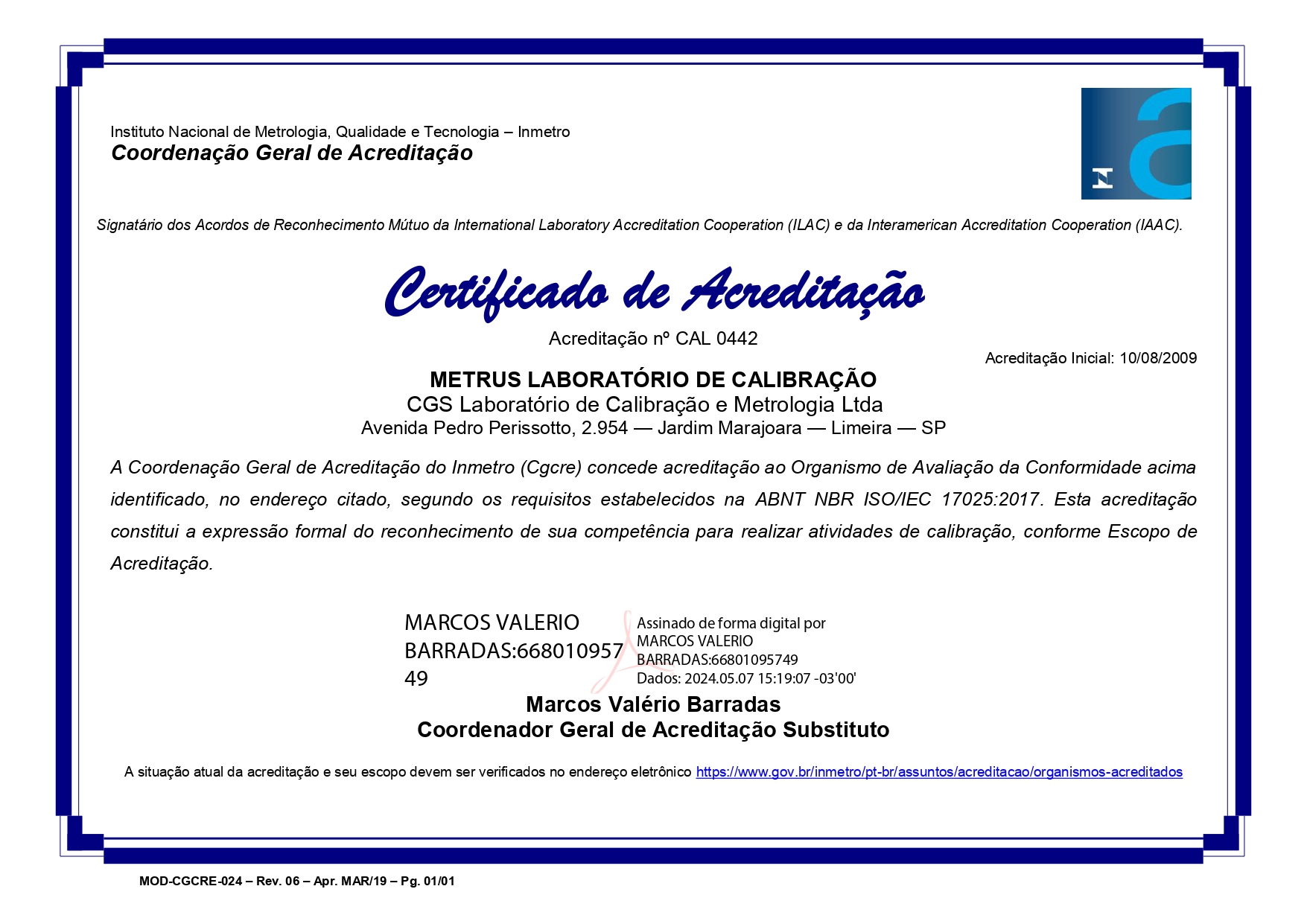 Instituto Nacional de Metrologia, Qualidade e Tecnologia – Inmetro
Coordenação Geral de Acreditação

Signatário dos Acordos de Reconhecimento Mútuo da International Laboratory Accreditation Cooperation (ILAC) e da Interamerican Accreditation Cooperation (IAAC).

Certificado de Acreditação

Acreditação nº CAL 0442

Acreditação Inicial: 10/08/2009

METRUS LABORATÓRIO DE CALIBRAÇÃO
CGS Laboratório de Calibração e Metrologia Ltda
Avenida Pedro Perissotto, 2.954 — Jardim Marajoara — Limeira — SP

A Coordenação Geral de Acreditação do Inmetro (Cgcre) concede acreditação ao Organismo de Avaliação da Conformidade acima identificado, no endereço citado, segundo os requisitos estabelecidos na ABNT NBR ISO/IEC 17025:2017. Esta acreditação constitui a expressão formal do reconhecimento de sua competência para realizar atividades de calibração, conforme Escopo de Acreditação.

MARCOS VALERIO BARRADAS:66801095749

Assinado de forma digital por MARCOS VALERIO BARRADAS:66801095749
Dados: 2024.05.07 15:19:07 -03'00'

Marcos Valério Barradas
Coordenador Geral de Acreditação Substituto

A situação atual da acreditação e seu escopo devem ser verificados no endereço eletrônico https://www.gov.br/inmetro/pt-br/assuntos/acreditacao/organismos-acreditados

MOD-CGCRE-024 – Rev. 06 – Apr. MAR/19 – Pg. 01/01